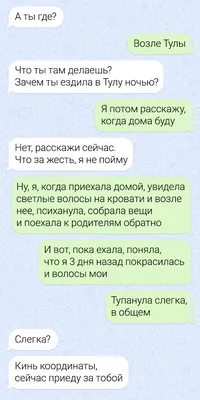 А ты где?

Возле Тулы

Что ты там делаешь?
Зачем ты ездила в Тулу ночью?

Я потом расскажу, когда дома буду

Нет, расскажи сейчас.
Что за жесть, я не пойму

Ну, я, когда приехала домой, увидела светлые волосы на кровати и возле нее, психанула, собрала вещи и поехала к родителям обратно

И вот, пока ехала, поняла, что я 3 дня назад покрасилась и волосы мои

Тупанула слегка, в общем

Слегка?

Кинь координаты, сейчас приеду за тобой